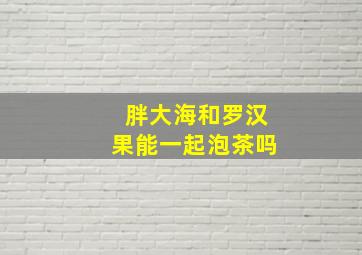 胖大海和罗汉果能一起泡茶吗